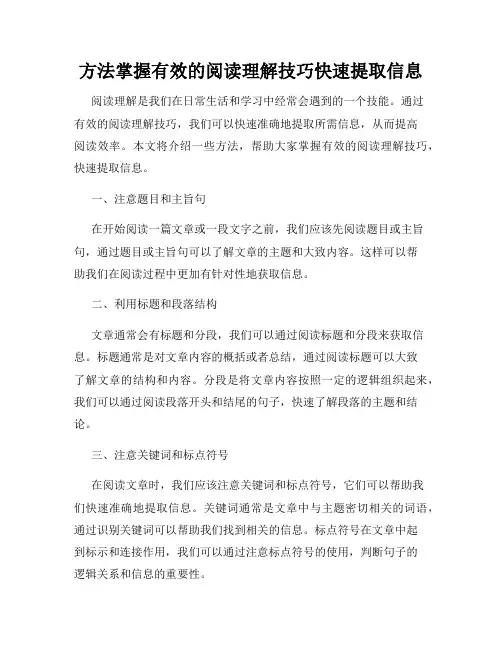 方法掌握有效的阅读理解技巧快速提取信息

阅读理解是我们在日常生活和学习中经常会遇到的一个技能。通过有效的阅读理解技巧，我们可以快速准确地提取所需信息，从而提高阅读效率。本文将介绍一些方法，帮助大家掌握有效的阅读理解技巧，快速提取信息。

一、注意题目和主旨句

在开始阅读一篇文章或一段文字之前，我们应该先阅读题目或主旨句，通过题目或主旨句可以了解文章的主题和大致内容。这样可以帮助我们在阅读过程中更加有针对性地获取信息。

二、利用标题和段落结构

文章通常会有标题和分段，我们可以通过阅读标题和分段来获取信息。标题通常是对文章内容的概括或者总结，通过阅读标题可以大致了解文章的结构和内容。分段是将文章内容按照一定的逻辑组织起来，我们可以通过阅读段落开头和结尾的句子，快速了解段落的主题和结论。

三、注意关键词和标点符号

在阅读文章时，我们应该注意关键词和标点符号，它们可以帮助我们快速准确地提取信息。关键词通常是文章中与主题密切相关的词语，通过识别关键词可以帮助我们找到相关的信息。标点符号在文章中起到标示和连接作用，我们可以通过注意标点符号的使用，判断句子的逻辑关系和信息的重要性。